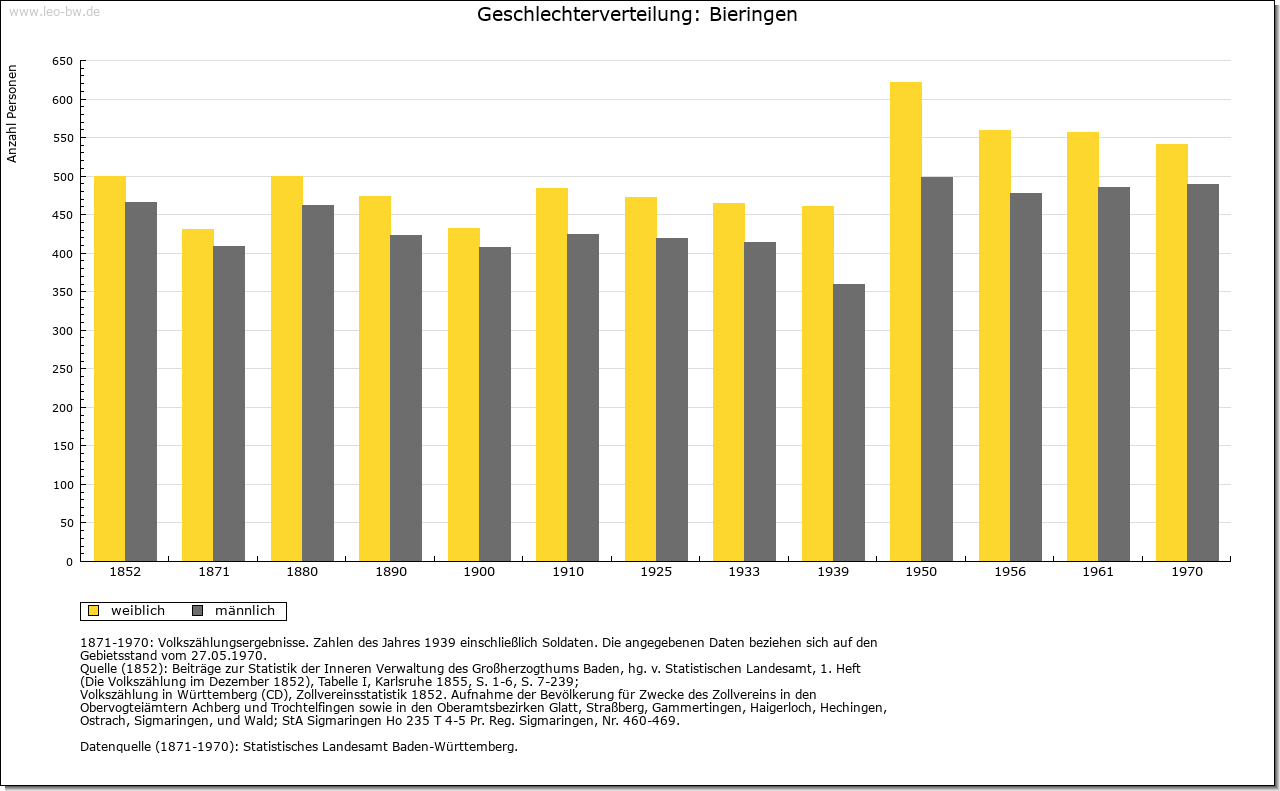 www.leo-bw.de

Geschlechterverteilung: Bieringen

Anzahl Personen

650
600
550
500
450
400
350
300
250
200
150
100
50
0

1852 1871 1880 1890 1900 1910 1925 1933 1939 1950 1956 1961 1970

weiblich männlich

1871-1970: Volkszählungsergebnisse. Zahlen des Jahres 1939 einschließlich Soldaten. Die angegebenen Daten beziehen sich auf den Gebietsstand vom 27.05.1970.
Quelle (1852): Beiträge zur Statistik der Inneren Verwaltung des Großherzogthums Baden, hg. v. Statistischen Landesamt, 1. Heft (Die Volkszählung im Dezember 1852), Tabelle I, Karlsruhe 1855, S. 1-6, S. 7-239;
Volkszählung in Württemberg (CD), Zollvereinsstatistik 1852. Aufnahme der Bevölkerung für Zwecke des Zollvereins in den Obervogteiämtern Achberg und Trochtelfingen sowie in den Oberamtsbezirken Glatt, Straßberg, Gammertingen, Haigerloch, Hechingen, Ostrach, Sigmaringen, und Wald; StA Sigmaringen Ho 235 T 4-5 Pr. Reg. Sigmaringen, Nr. 460-469.

Datenquelle (1871-1970): Statistisches Landesamt Baden-Württemberg.